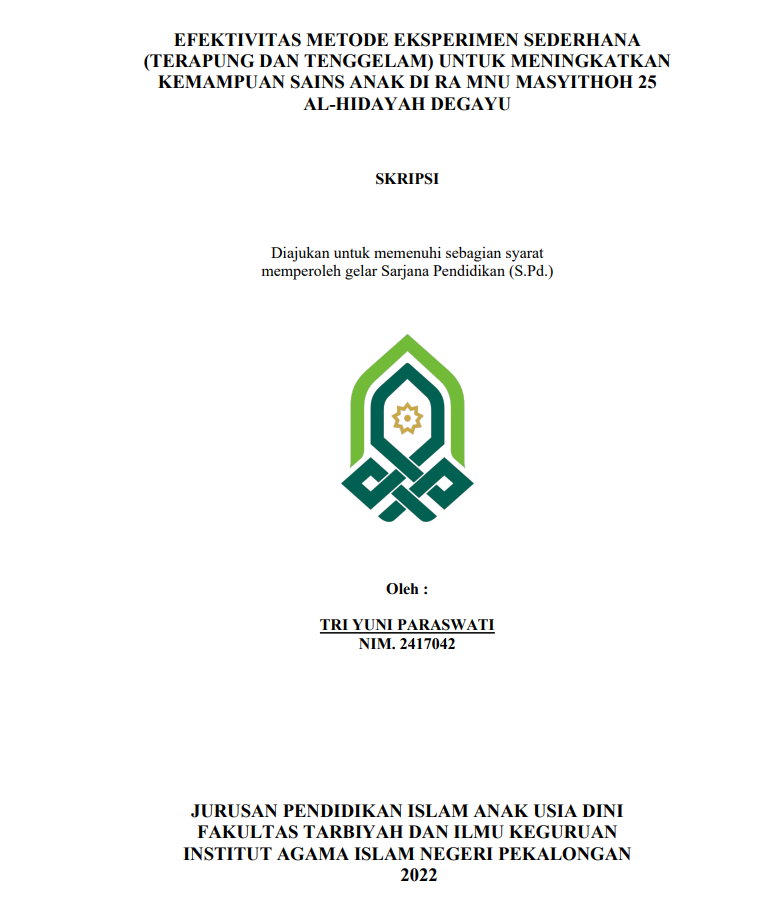 EFEKTIVITAS METODE EKSPERIMEN SEDERHANA (TERAPUNG DAN TENGGELAM) UNTUK MENINGKATKAN KEMAMPUAN SAINS ANAK DI RA MNU MASYITHOH 25 AL-HIDAYAH DEGAYU

SKRIPSI

Diajukan untuk memenuhi sebagian syarat memperoleh gelar Sarjana Pendidikan (S.Pd.)

Oleh :

TRI YUNI PARASWATI
NIM. 2417042

JURUSAN PENDIDIKAN ISLAM ANAK USIA DINI
FAKULTAS TARBIYAH DAN ILMU KEGURUAN
INSTITUT AGAMA ISLAM NEGERI PEKALONGAN
2022